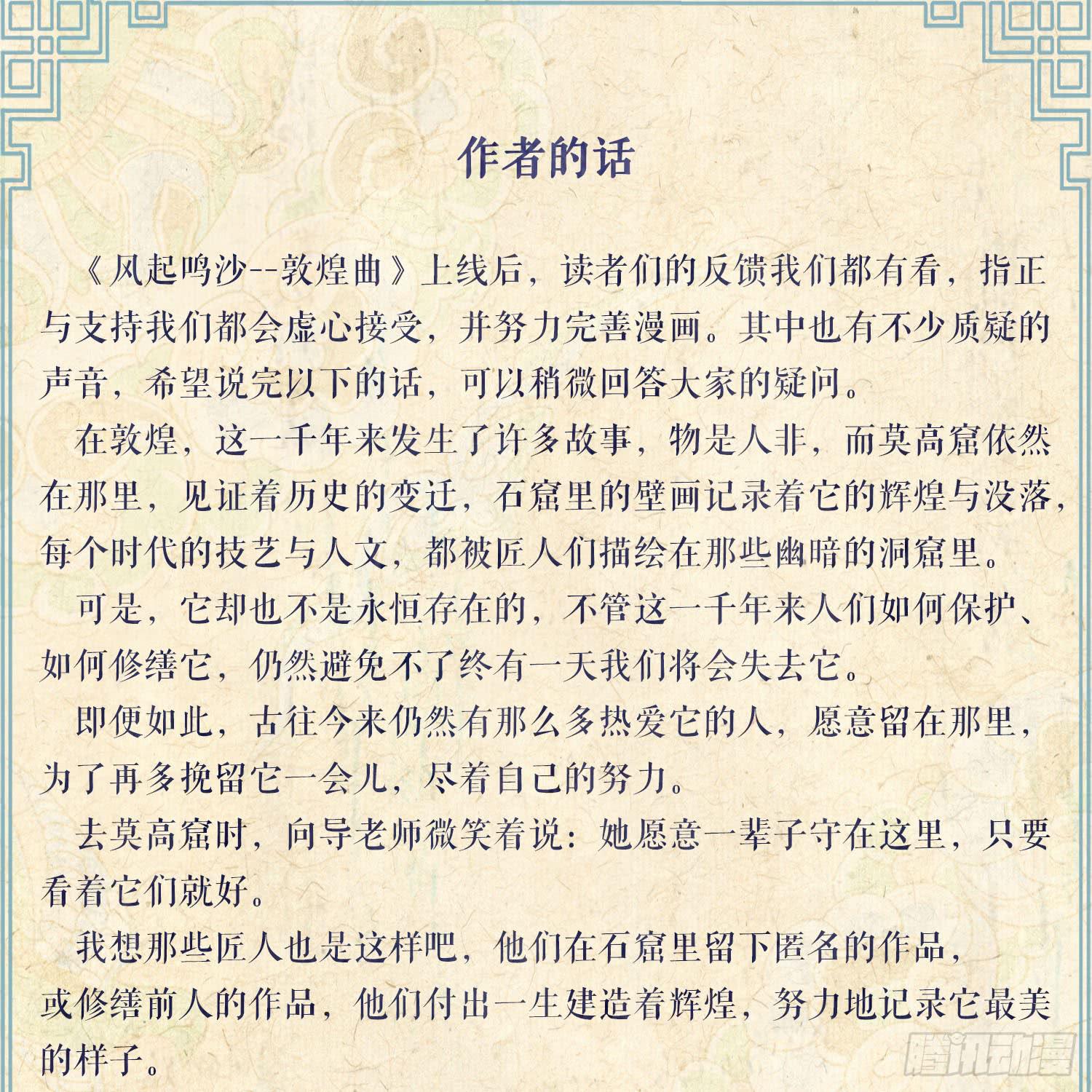 作者的话

《风起鸣沙--敦煌曲》上线后，读者们的反馈我们都有看，指正与支持我们都会虚心接受，并努力完善漫画。其中也有不少质疑的声音，希望说完以下的话，可以稍微回答大家的疑问。

在敦煌，这一千年来发生了许多故事，物是人非，而莫高窟依然在那里，见证着历史的变迁，石窟里的壁画记录着它的辉煌与没落，每个时代的技艺与人文，都被匠人们描绘在那些幽暗的洞窟里。

可是，它却也不是永恒存在的，不管这一千年来人们如何保护、如何修缮它，仍然避免不了终有一天我们将会失去它。

即便如此，古往今来仍然有那么多热爱它的人，愿意留在那里，为了再多挽留它一会儿，尽着自己的努力。

去莫高窟时，向导老师微笑着说：她愿意一辈子守在这里，只要看着它们就好。

我想那些匠人也是这样吧，他们在石窟里留下匿名的作品，或修缮前人的作品，他们付出一生建造着辉煌，努力地记录它最美的样子。

腾讯动漫